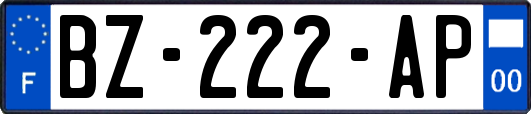 F
BZ-222-AP
00